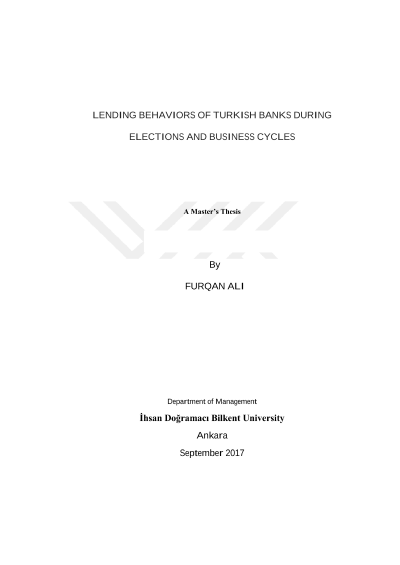 LENDING BEHAVIORS OF TURKISH BANKS DURING ELECTIONS AND BUSINESS CYCLES

A Master's Thesis

By

FURQAN ALI

Department of Management

İhsan Doğramacı Bilkent University

Ankara

September 2017